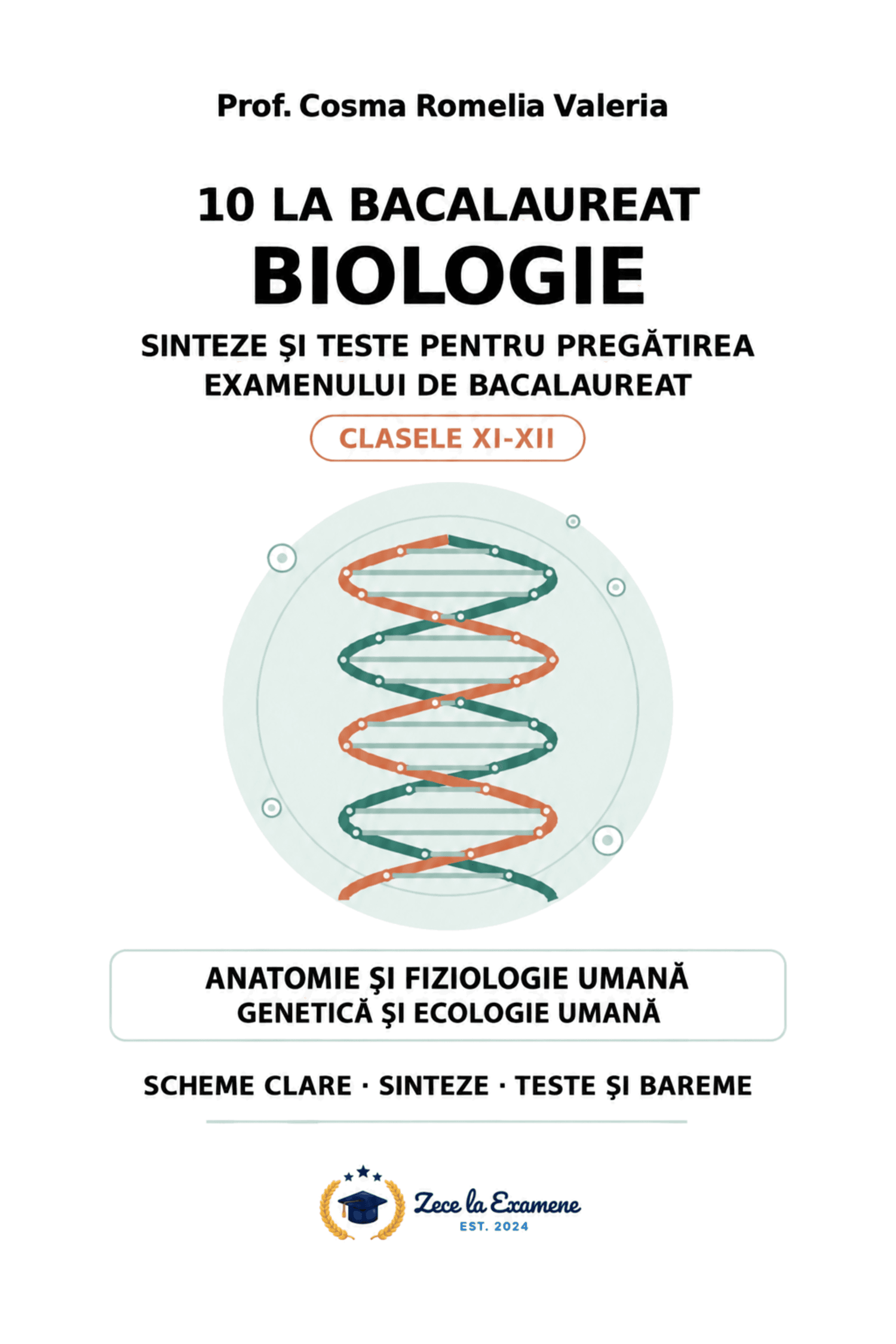 Prof. Cosma Romelia Valeria

10 LA BACALAUREAT
BIOLOGIE

SINTEZE ŞI TESTE PENTRU PREGĂTIREA EXAMENULUI DE BACALAUREAT

CLASELE XI-XII

ANATOMIE ŞI FIZIOLOGIE UMANĂ
GENETICĂ ŞI ECOLOGIE UMANĂ

SCHEME CLARE · SINTEZE · TESTE ŞI BAREME

Zece la Examene
EST. 2024